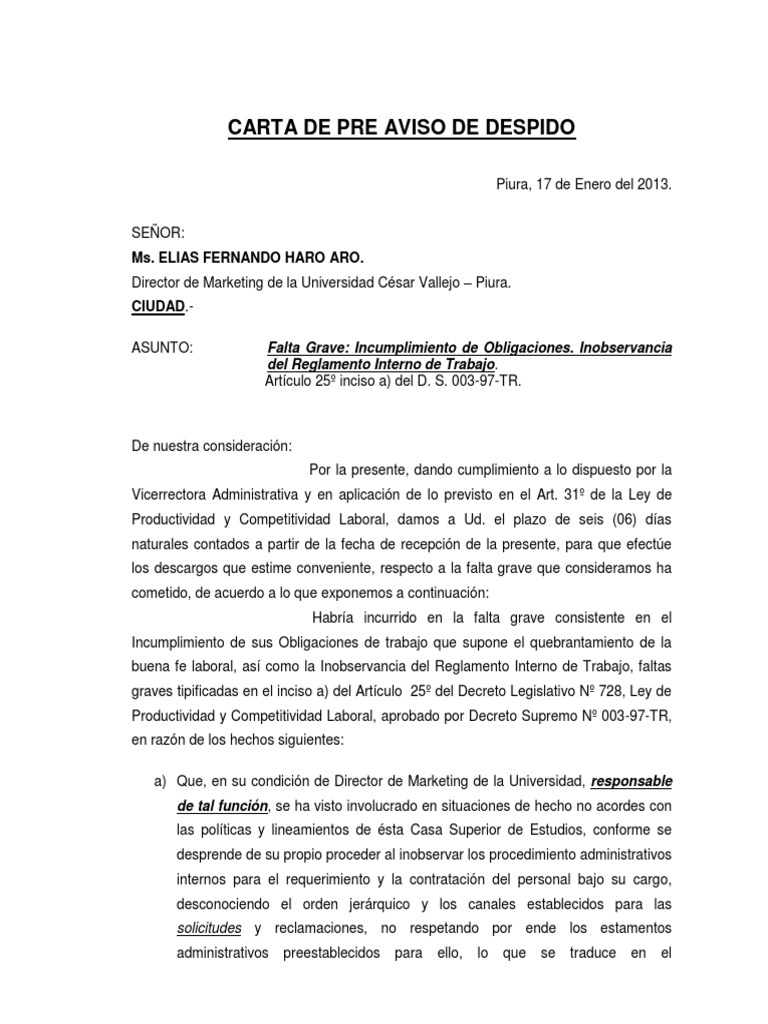 CARTA DE PRE AVISO DE DESPIDO

Piura, 17 de Enero del 2013.

SEÑOR:
Ms. ELIAS FERNANDO HARO ARO.
Director de Marketing de la Universidad César Vallejo – Piura.
CIUDAD.-

ASUNTO: Falta Grave: Incumplimiento de Obligaciones. Inobservancia del Reglamento Interno de Trabajo.
Artículo 25º inciso a) del D. S. 003-97-TR.

De nuestra consideración:

Por la presente, dando cumplimiento a lo dispuesto por la Vicerrectora Administrativa y en aplicación de lo previsto en el Art. 31º de la Ley de Productividad y Competitividad Laboral, damos a Ud. el plazo de seis (06) días naturales contados a partir de la fecha de recepción de la presente, para que efectúe los descargos que estime conveniente, respecto a la falta grave que consideramos ha cometido, de acuerdo a lo que exponemos a continuación:

Habría incurrido en la falta grave consistente en el Incumplimiento de sus Obligaciones de trabajo que supone el quebrantamiento de la buena fe laboral, así como la Inobservancia del Reglamento Interno de Trabajo, faltas graves tipificadas en el inciso a) del Artículo 25º del Decreto Legislativo Nº 728, Ley de Productividad y Competitividad Laboral, aprobado por Decreto Supremo Nº 003-97-TR, en razón de los hechos siguientes:

a) Que, en su condición de Director de Marketing de la Universidad, responsable de tal función, se ha visto involucrado en situaciones de hecho no acordes con las políticas y lineamientos de ésta Casa Superior de Estudios, conforme se desprende de su propio proceder al inobservar los procedimiento administrativos internos para el requerimiento y la contratación del personal bajo su cargo, desconociendo el orden jerárquico y los canales establecidos para las solicitudes y reclamaciones, no respetando por ende los estamentos administrativos preestablecidos para ello, lo que se traduce en el